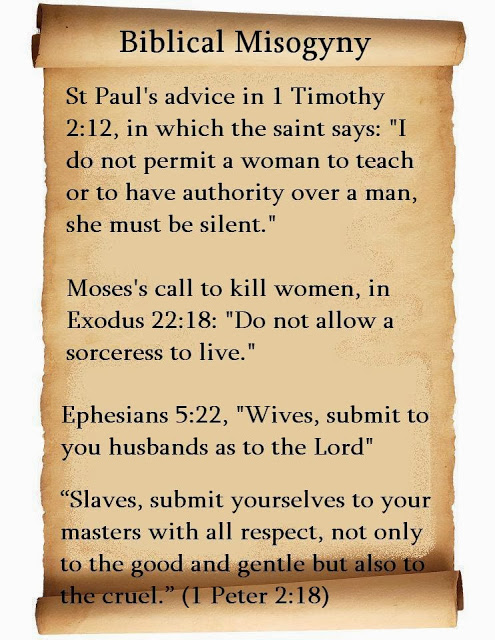 Biblical Misogyny

St Paul's advice in 1 Timothy 2:12, in which the saint says: "I do not permit a woman to teach or to have authority over a man, she must be silent."

Moses's call to kill women, in Exodus 22:18: "Do not allow a sorceress to live."

Ephesians 5:22, "Wives, submit to you husbands as to the Lord"

"Slaves, submit yourselves to your masters with all respect, not only to the good and gentle but also to the cruel." (1 Peter 2:18)